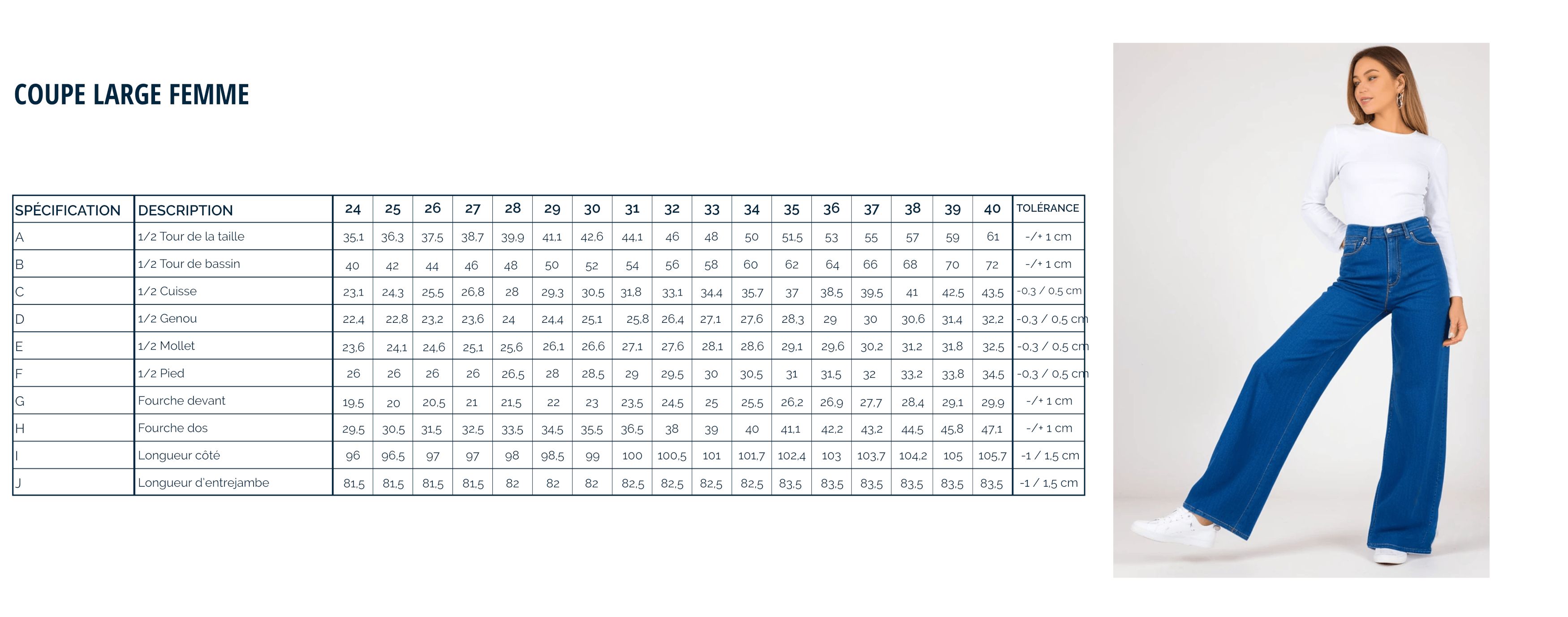 COUPE LARGE FEMME

| SPÉCIFICATION | DESCRIPTION | 24 | 25 | 26 | 27 | 28 | 29 | 30 | 31 | 32 | 33 | 34 | 35 | 36 | 37 | 38 | 39 | 40 | TOLÉRANCE |
|---|---|---|---|---|---|---|---|---|---|---|---|---|---|---|---|---|---|---|---|
| A | 1/2 Tour de la taille | 35,1 | 36,3 | 37,5 | 38,7 | 39,9 | 41,1 | 42,6 | 44,1 | 46 | 48 | 50 | 51,5 | 53 | 55 | 57 | 59 | 61 | -/+ 1 cm |
| B | 1/2 Tour de bassin | 40 | 42 | 44 | 46 | 48 | 50 | 52 | 54 | 56 | 58 | 60 | 62 | 64 | 66 | 68 | 70 | 72 | -/+ 1 cm |
| C | 1/2 Cuisse | 23,1 | 24,3 | 25,5 | 26,8 | 28 | 29,3 | 30,5 | 31,8 | 33,1 | 34,4 | 35,7 | 37 | 38,5 | 39,5 | 41 | 42,5 | 43,5 | -0,3 / 0,5 cm |
| D | 1/2 Genou | 22,4 | 22,8 | 23,2 | 23,6 | 24 | 24,4 | 25,1 | 25,8 | 26,4 | 27,1 | 27,6 | 28,3 | 29 | 30 | 30,6 | 31,4 | 32,2 | -0,3 / 0,5 cm |
| E | 1/2 Mollet | 23,6 | 24,1 | 24,6 | 25,1 | 25,6 | 26,1 | 26,6 | 27,1 | 27,6 | 28,1 | 28,6 | 29,1 | 29,6 | 30,2 | 31,2 | 31,8 | 32,5 | -0,3 / 0,5 cm |
| F | 1/2 Pied | 26 | 26 | 26 | 26 | 26,5 | 28 | 28,5 | 29 | 29,5 | 30 | 30,5 | 31 | 31,5 | 32 | 33,2 | 33,8 | 34,5 | -0,3 / 0,5 cm |
| G | Fourche devant | 19,5 | 20 | 20,5 | 21 | 21,5 | 22 | 23 | 23,5 | 24,5 | 25 | 25,5 | 26,2 | 26,9 | 27,7 | 28,4 | 29,1 | 29,9 | -/+ 1 cm |
| H | Fourche dos | 29,5 | 30,5 | 31,5 | 32,5 | 33,5 | 34,5 | 35,5 | 36,5 | 38 | 39 | 40 | 41,1 | 42,2 | 43,2 | 44,5 | 45,8 | 47,1 | -/+ 1 cm |
| I | Longueur côté | 96 | 96,5 | 97 | 97 | 98 | 98,5 | 99 | 100 | 100,5 | 101 | 101,7 | 102,4 | 103 | 103,7 | 104,2 | 105 | 105,7 | -1 / 1,5 cm |
| J | Longueur d'entrejambe | 81,5 | 81,5 | 81,5 | 81,5 | 82 | 82 | 82 | 82,5 | 82,5 | 82,5 | 82,5 | 83,5 | 83,5 | 83,5 | 83,5 | 83,5 | 83,5 | -1 / 1,5 cm |